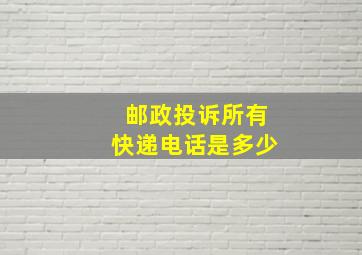 邮政投诉所有
快递电话是多少